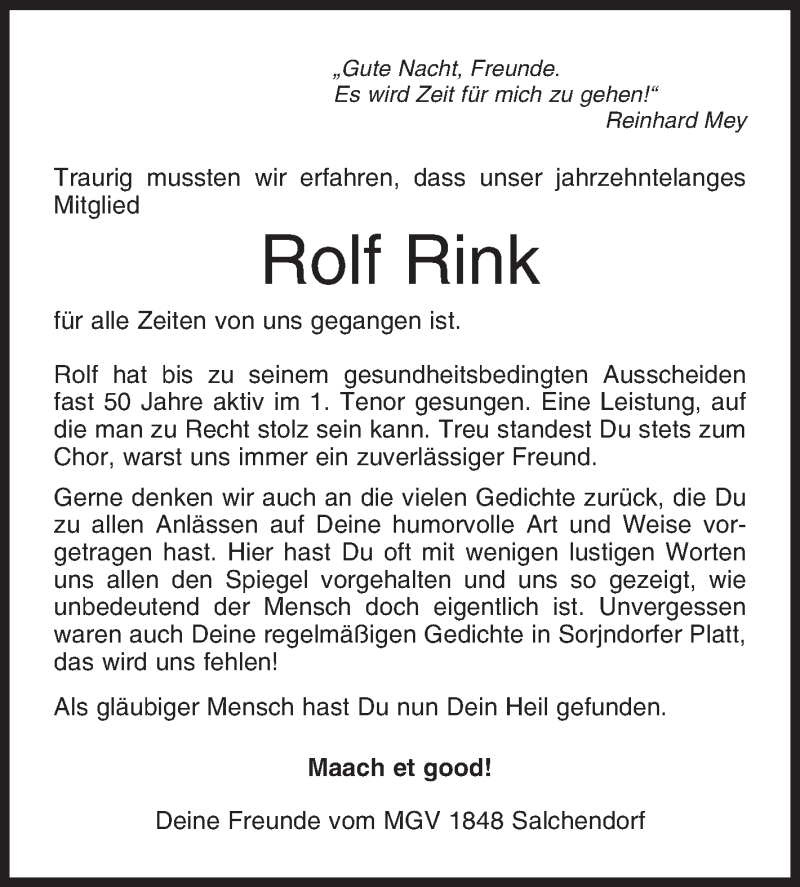 „Gute Nacht, Freunde.
Es wird Zeit für mich zu gehen!“
Reinhard Mey

Traurig mussten wir erfahren, dass unser jahrzehntelanges Mitglied

Rolf Rink

für alle Zeiten von uns gegangen ist.

Rolf hat bis zu seinem gesundheitsbedingten Ausscheiden fast 50 Jahre aktiv im 1. Tenor gesungen. Eine Leistung, auf die man zu Recht stolz sein kann. Treu standest Du stets zum Chor, warst uns immer ein zuverlässiger Freund.

Gerne denken wir auch an die vielen Gedichte zurück, die Du zu allen Anlässen auf Deine humorvolle Art und Weise vorgetragen hast. Hier hast Du oft mit wenigen lustigen Worten uns allen den Spiegel vorgehalten und uns so gezeigt, wie unbedeutend der Mensch doch eigentlich ist. Unvergessen waren auch Deine regelmäßigen Gedichte in Sorjndorfer Platt, das wird uns fehlen!

Als gläubiger Mensch hast Du nun Dein Heil gefunden.

Maach et good!

Deine Freunde vom MGV 1848 Salchendorf